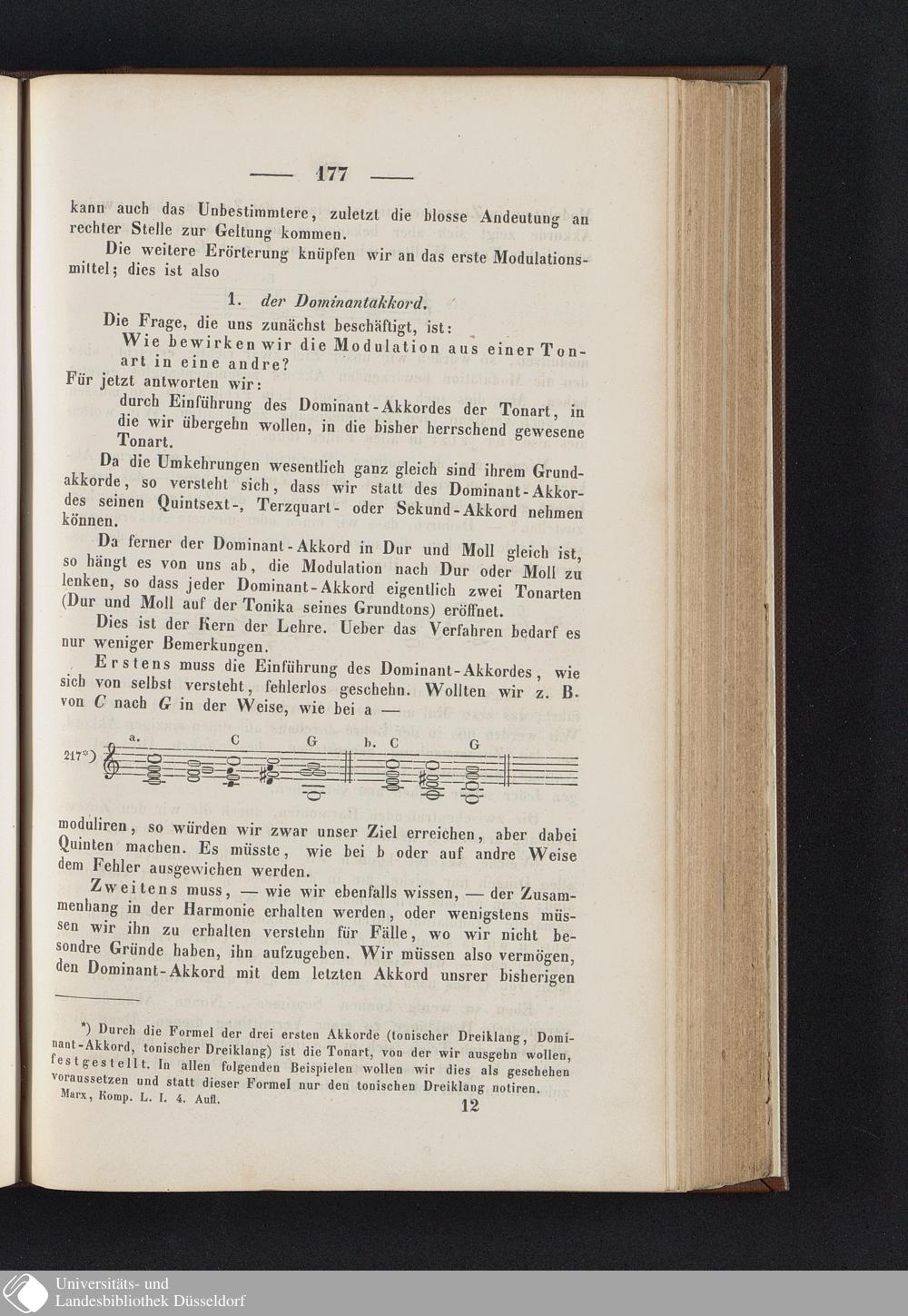 — 177 —

kann auch das Unbestimmtere, zuletzt die blosse Andeutung an rechter Stelle zur Geltung kommen.

Die weitere Erörterung knüpfen wir an das erste Modulationsmittel; dies ist also

1. der Dominantakkord.

Die Frage, die uns zunächst beschäftigt, ist:

Wie bewirken wir die Modulation aus einer Tonart in eine andre?

Für jetzt antworten wir:

durch Einführung des Dominant-Akkordes der Tonart, in die wir übergehn wollen, in die bisher herrschend gewesene Tonart.

Da die Umkehrungen wesentlich ganz gleich sind ihrem Grundakkorde, so versteht sich, dass wir statt des Dominant-Akkordes seinen Quintsext-, Terzquart- oder Sekund-Akkord nehmen können.

Da ferner der Dominant-Akkord in Dur und Moll gleich ist, so hängt es von uns ab, die Modulation nach Dur oder Moll zu lenken, so dass jeder Dominant-Akkord eigentlich zwei Tonarten (Dur und Moll auf der Tonika seines Grundtons) eröffnet.

Dies ist der Kern der Lehre. Ueber das Verfahren bedarf es nur weniger Bemerkungen.

Erstens muss die Einführung des Dominant-Akkordes, wie sich von selbst versteht, fehlerlos geschehn. Wollten wir z. B. von C nach G in der Weise, wie bei a —

217*) a. C G b. C G

moduliren, so würden wir zwar unser Ziel erreichen, aber dabei Quinten machen. Es müsste, wie bei b oder auf andre Weise dem Fehler ausgewichen werden.

Zweitens muss, — wie wir ebenfalls wissen, — der Zusammenhang in der Harmonie erhalten werden, oder wenigstens müssen wir ihn zu erhalten verstehn für Fälle, wo wir nicht besondre Gründe haben, ihn aufzugeben. Wir müssen also vermögen, den Dominant-Akkord mit dem letzten Akkord unsrer bisherigen

*) Durch die Formel der drei ersten Akkorde (tonischer Dreiklang, Dominant-Akkord, tonischer Dreiklang) ist die Tonart, von der wir ausgehn wollen, festgestellt. In allen folgenden Beispielen wollen wir dies als geschehen voraussetzen und statt dieser Formel nur den tonischen Dreiklang notiren.

Marx, Komp. L. I. 4. Aufl. 12

Universitäts- und Landesbibliothek Düsseldorf